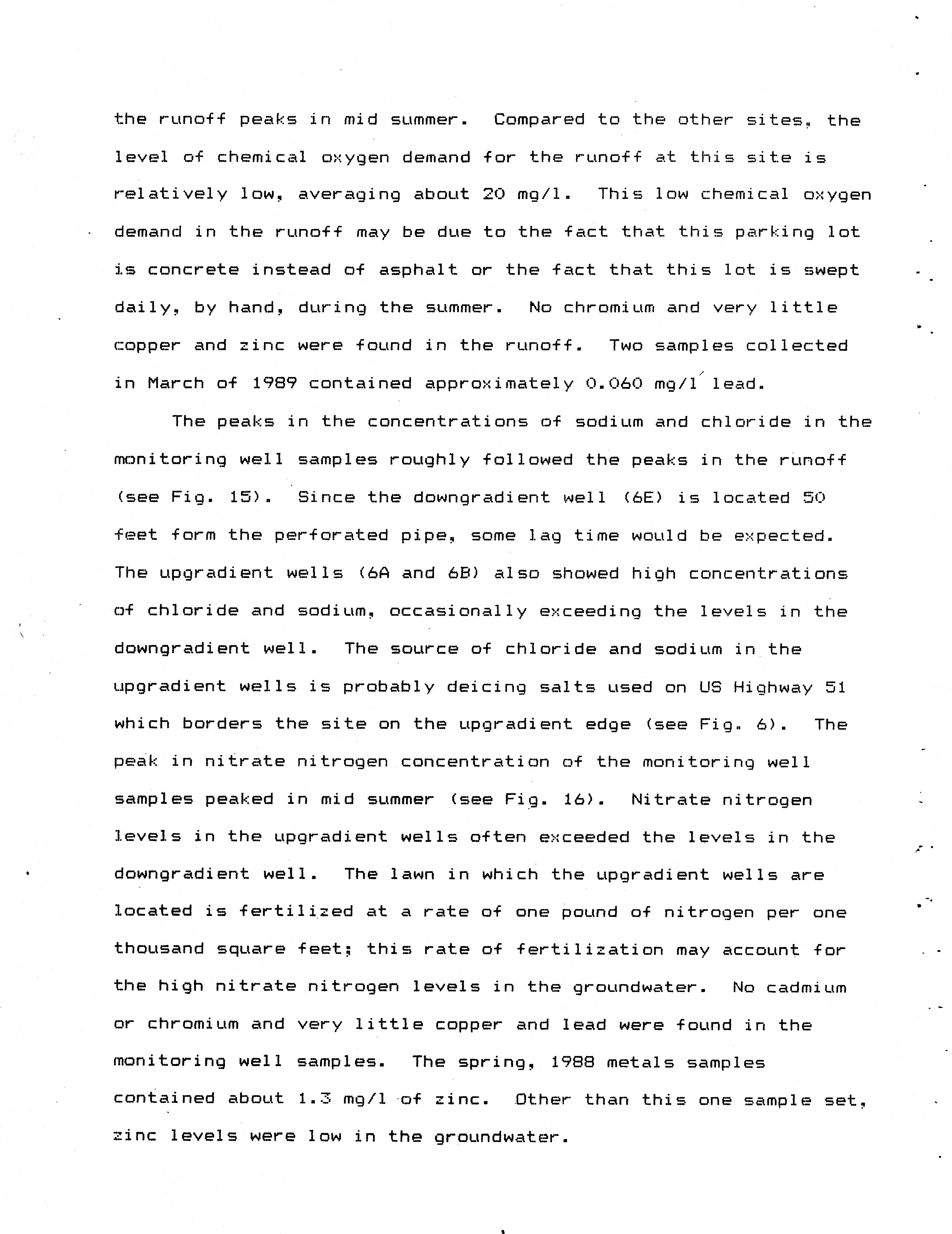 the runoff peaks in mid summer. Compared to the other sites, the level of chemical oxygen demand for the runoff at this site is relatively low, averaging about 20 mg/l. This low chemical oxygen demand in the runoff may be due to the fact that this parking lot is concrete instead of asphalt or the fact that this lot is swept daily, by hand, during the summer. No chromium and very little copper and zinc were found in the runoff. Two samples collected in March of 1989 contained approximately 0.060 mg/l lead.

The peaks in the concentrations of sodium and chloride in the monitoring well samples roughly followed the peaks in the runoff (see Fig. 15). Since the downgradient well (6E) is located 50 feet form the perforated pipe, some lag time would be expected. The upgradient wells (6A and 6B) also showed high concentrations of chloride and sodium, occasionally exceeding the levels in the downgradient well. The source of chloride and sodium in the upgradient wells is probably deicing salts used on US Highway 51 which borders the site on the upgradient edge (see Fig. 6). The peak in nitrate nitrogen concentration of the monitoring well samples peaked in mid summer (see Fig. 16). Nitrate nitrogen levels in the upgradient wells often exceeded the levels in the downgradient well. The lawn in which the upgradient wells are located is fertilized at a rate of one pound of nitrogen per one thousand square feet; this rate of fertilization may account for the high nitrate nitrogen levels in the groundwater. No cadmium or chromium and very little copper and lead were found in the monitoring well samples. The spring, 1988 metals samples contained about 1.3 mg/l of zinc. Other than this one sample set, zinc levels were low in the groundwater.